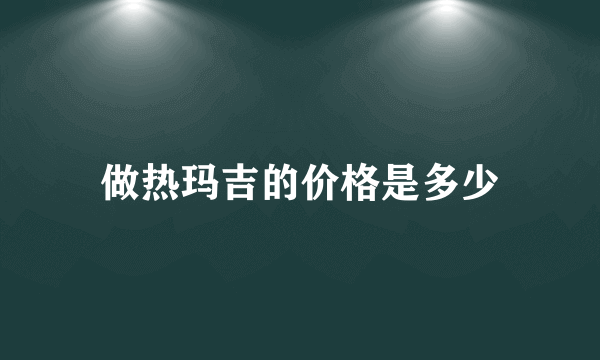 做热玛吉的价格是多少